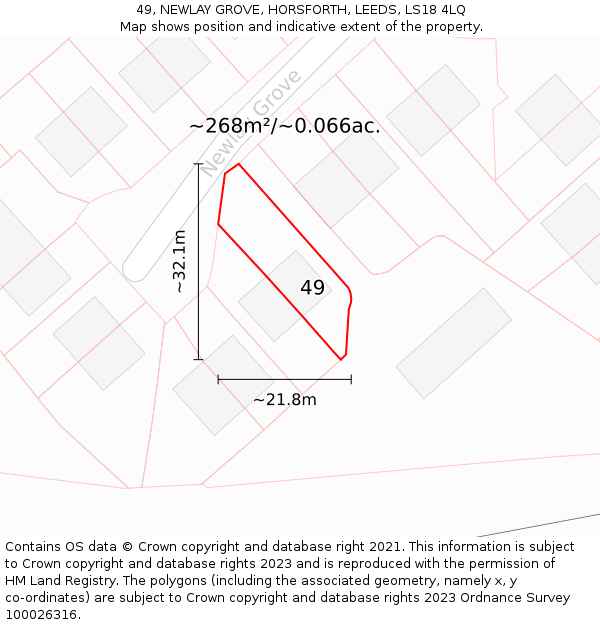 49, NEWLAY GROVE, HORSFORTH, LEEDS, LS18 4LQ
Map shows position and indicative extent of the property.

Newlay Grove

~268m²/~0.066ac.

~32.1m

49

~21.8m

Contains OS data © Crown copyright and database right 2021. This information is subject to Crown copyright and database rights 2023 and is reproduced with the permission of HM Land Registry. The polygons (including the associated geometry, namely x, y co-ordinates) are subject to Crown copyright and database rights 2023 Ordnance Survey 100026316.